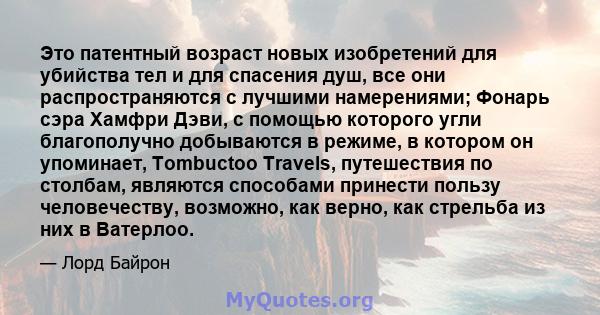 Это патентный возраст новых изобретений для убийства тел и для спасения душ, все они распространяются с лучшими намерениями; Фонарь сэра Хамфри Дэви, с помощью которого угли благополучно добываются в режиме, в котором он упоминает, Tombuctoo Travels, путешествия по столбам, являются способами принести пользу человечеству, возможно, как верно, как стрельба из них в Ватерлоо.

— Лорд Байрон

MyQuotes.org